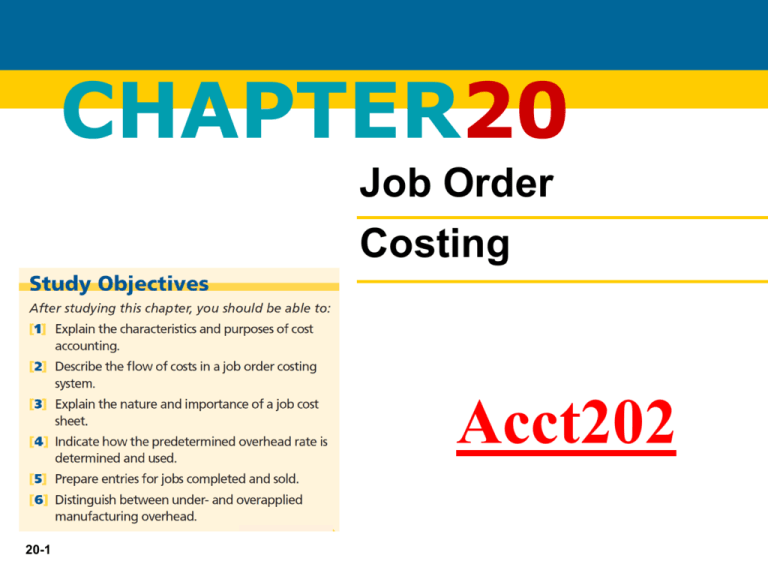 CHAPTER20

Job Order

Costing

Study Objectives

After studying this chapter, you should be able to:

[1] Explain the characteristics and purposes of cost accounting.

[2] Describe the flow of costs in a job order costing system.

[3] Explain the nature and importance of a job cost sheet.

[4] Indicate how the predetermined overhead rate is determined and used.

[5] Prepare entries for jobs completed and sold.

[6] Distinguish between under- and overapplied manufacturing overhead.

Acct202

20-1